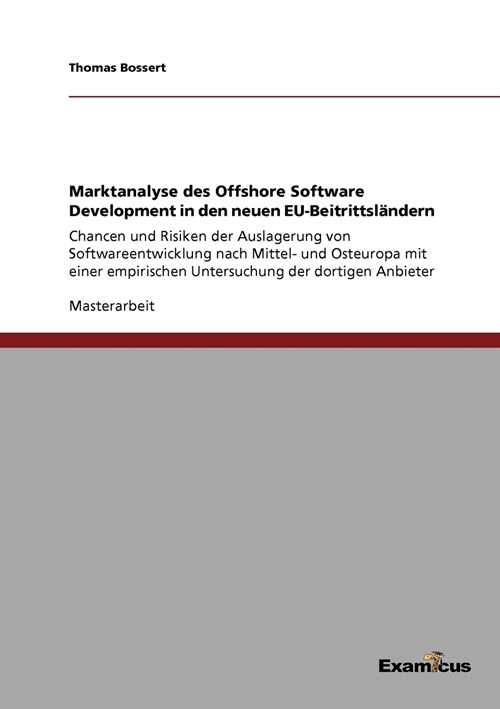 Thomas Bossert

Marktanalyse des Offshore Software Development in den neuen EU-Beitrittsländern

Chancen und Risiken der Auslagerung von Softwareentwicklung nach Mittel- und Osteuropa mit einer empirischen Untersuchung der dortigen Anbieter

Masterarbeit

Examicus